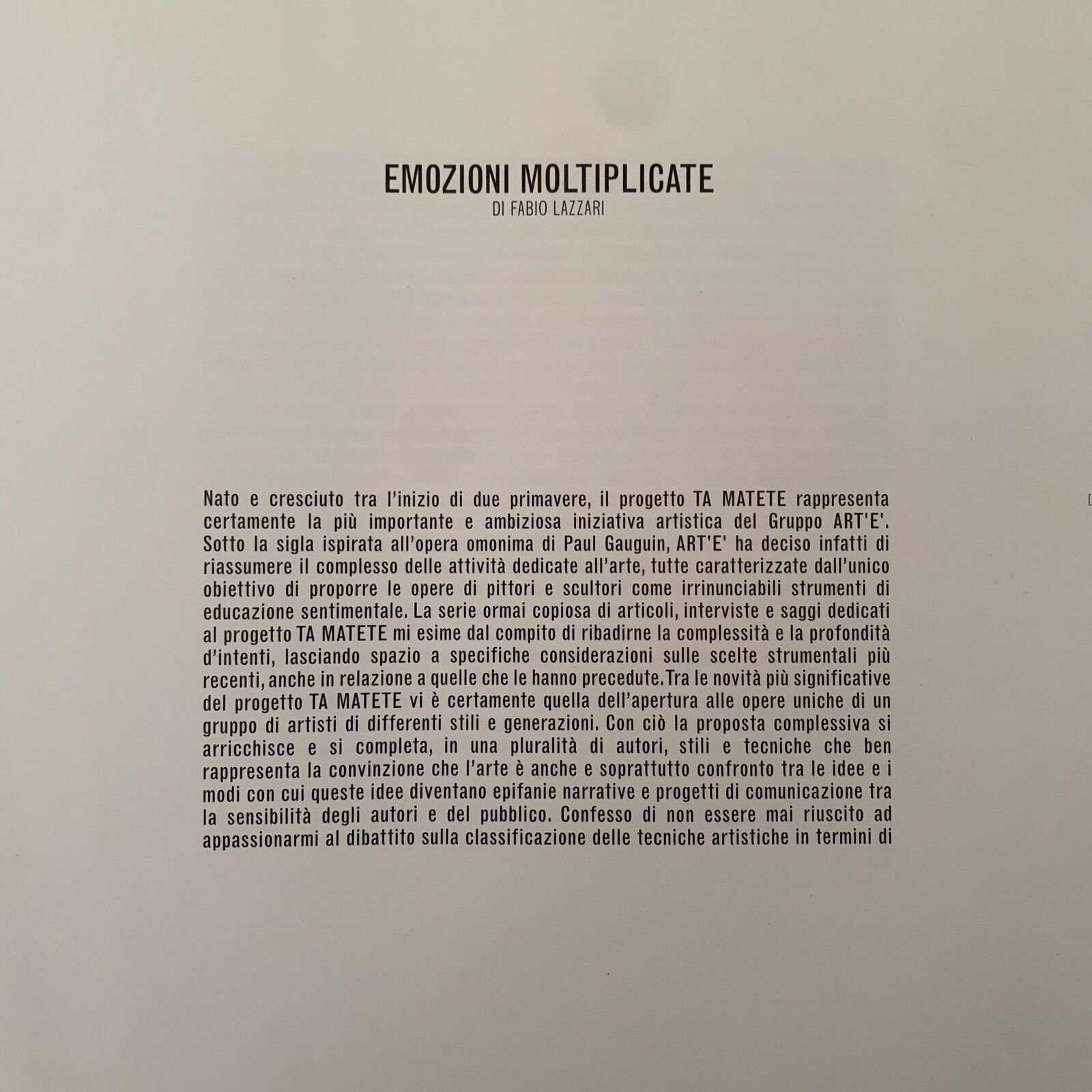 EMOZIONI MOLTIPLICATE
DI FABIO LAZZARI

Nato e cresciuto tra l'inizio di due primavere, il progetto TA MATETE rappresenta certamente la più importante e ambiziosa iniziativa artistica del Gruppo ART'E'. Sotto la sigla ispirata all'opera omonima di Paul Gauguin, ART'E' ha deciso infatti di riassumere il complesso delle attività dedicate all'arte, tutte caratterizzate dall'unico obiettivo di proporre le opere di pittori e scultori come irrinunciabili strumenti di educazione sentimentale. La serie ormai copiosa di articoli, interviste e saggi dedicati al progetto TA MATETE mi esime dal compito di ribadirne la complessità e la profondità d'intenti, lasciando spazio a specifiche considerazioni sulle scelte strumentali più recenti, anche in relazione a quelle che le hanno precedute.Tra le novità più significative del progetto TA MATETE vi è certamente quella dell'apertura alle opere uniche di un gruppo di artisti di differenti stili e generazioni. Con ciò la proposta complessiva si arricchisce e si completa, in una pluralità di autori, stili e tecniche che ben rappresenta la convinzione che l'arte è anche e soprattutto confronto tra le idee e i modi con cui queste idee diventano epifanie narrative e progetti di comunicazione tra la sensibilità degli autori e del pubblico. Confesso di non essere mai riuscito ad appassionarmi al dibattito sulla classificazione delle tecniche artistiche in termini di